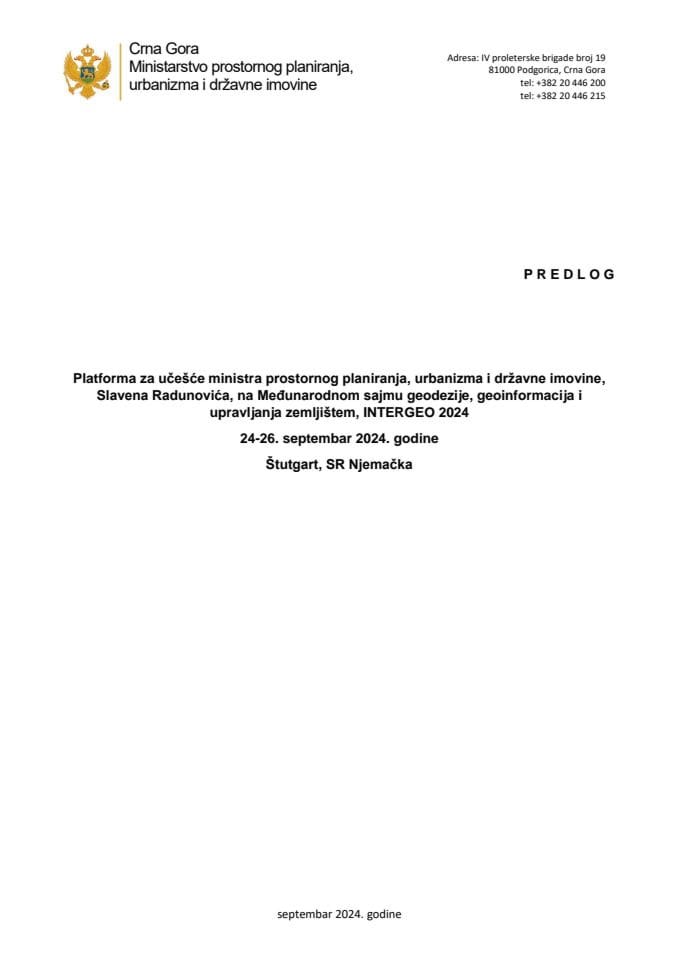 Crna Gora
Ministarstvo prostornog planiranja, urbanizma i državne imovine

Adresa: IV proleterske brigade broj 19
81000 Podgorica, Crna Gora
tel: +382 20 446 200
tel: +382 20 446 215

P R E D L O G

Platforma za učešće ministra prostornog planiranja, urbanizma i državne imovine, Slavena Radunovića, na Međunarodnom sajmu geodezije, geoinformacija i upravljanja zemljištem, INTERGEO 2024

24-26. septembar 2024. godine

Štutgart, SR Njemačka

septembar 2024. godine